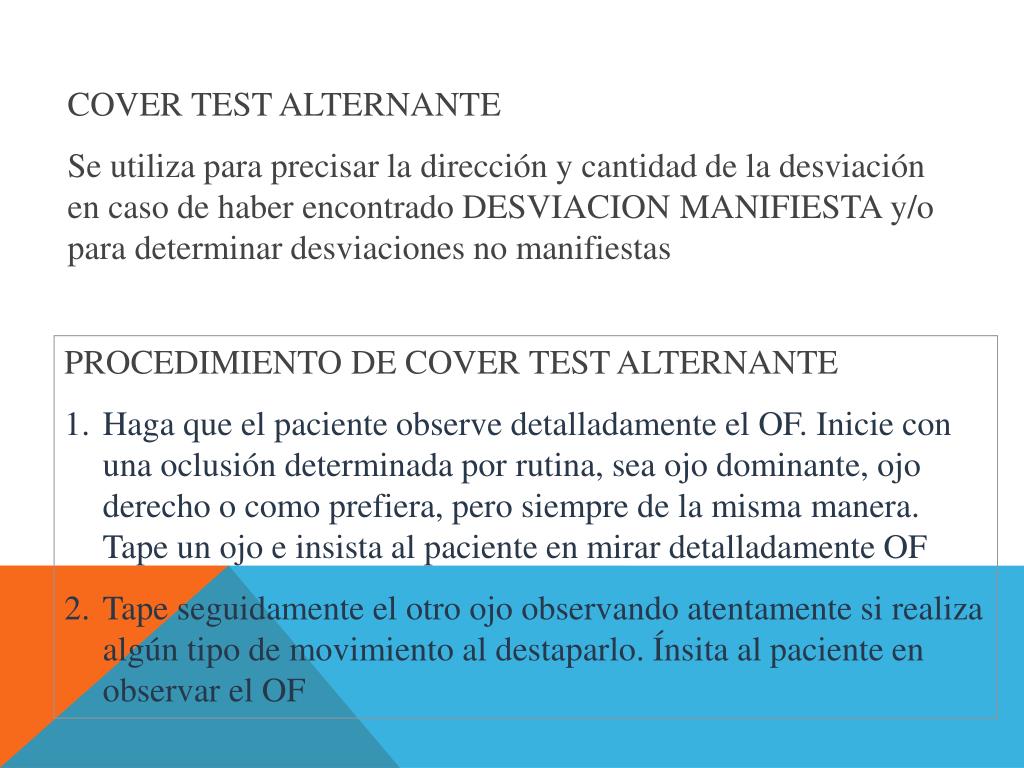 COVER TEST ALTERNANTE

Se utiliza para precisar la dirección y cantidad de la desviación en caso de haber encontrado DESVIACION MANIFIESTA y/o para determinar desviaciones no manifiestas

PROCEDIMIENTO DE COVER TEST ALTERNANTE

1. Haga que el paciente observe detalladamente el OF. Inicie con una oclusión determinada por rutina, sea ojo dominante, ojo derecho o como prefiera, pero siempre de la misma manera. Tape un ojo e insista al paciente en mirar detalladamente OF

2. Tape seguidamente el otro ojo observando atentamente si realiza algún tipo de movimiento al destaparlo. Ínsita al paciente en observar el OF